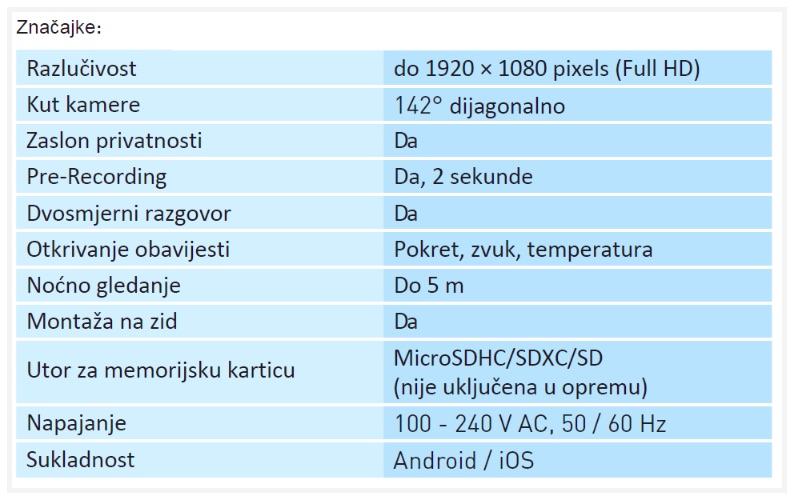 Značajke:

| Razlučivost | do 1920 × 1080 pixels (Full HD) |
|---|---|
| Kut kamere | 142° dijagonalno |
| Zaslon privatnosti | Da |
| Pre-Recording | Da, 2 sekunde |
| Dvosmjerni razgovor | Da |
| Otkrivanje obavijesti | Pokret, zvuk, temperatura |
| Noćno gledanje | Do 5 m |
| Montaža na zid | Da |
| Utor za memorijsku karticu | MicroSDHC/SDXC/SD (nije uključena u opremu) |
| Napajanje | 100 - 240 V AC, 50 / 60 Hz |
| Sukladnost | Android / iOS |